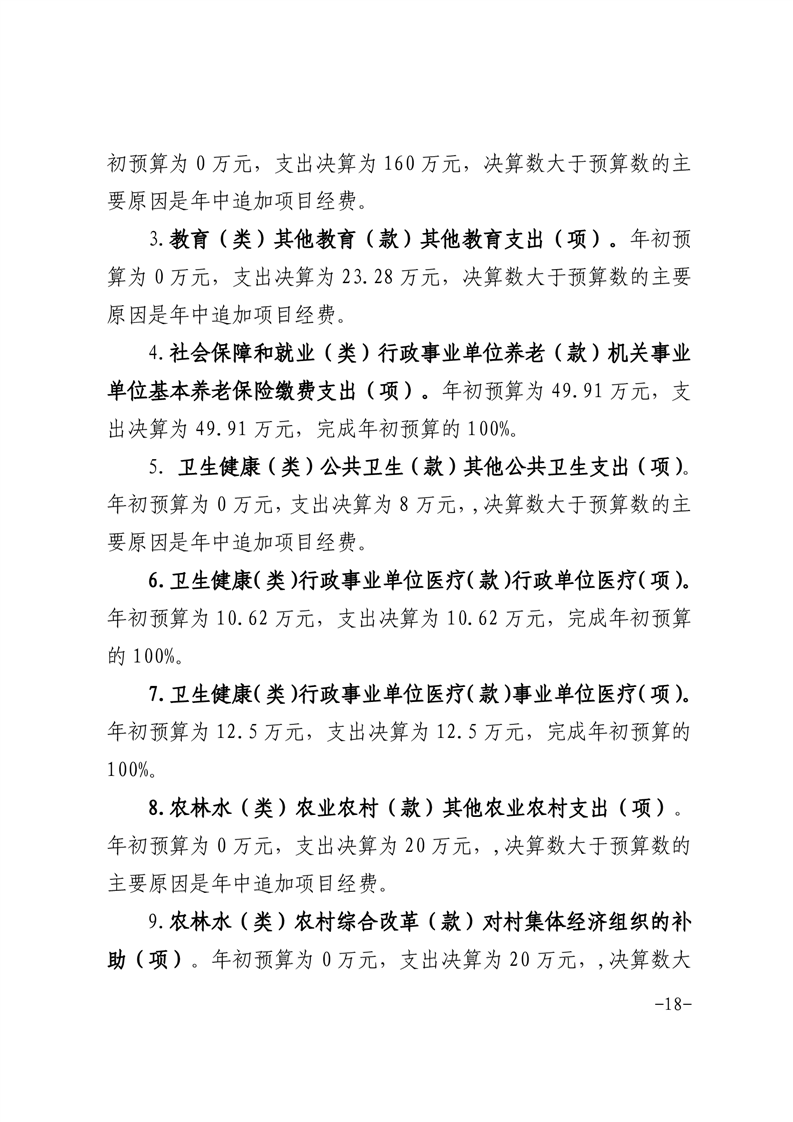 初预算为 0 万元，支出决算为 160 万元，决算数大于预算数的主要原因是年中追加项目经费。

3.教育（类）其他教育（款）其他教育支出（项）。年初预算为 0 万元，支出决算为 23.28 万元，决算数大于预算数的主要原因是年中追加项目经费。

4.社会保障和就业（类）行政事业单位养老（款）机关事业单位基本养老保险缴费支出（项）。年初预算为 49.91 万元，支出决算为 49.91 万元，完成年初预算的 100%。

5. 卫生健康（类）公共卫生（款）其他公共卫生支出（项）。年初预算为 0 万元，支出决算为 8 万元，，决算数大于预算数的主要原因是年中追加项目经费。

6.卫生健康（类）行政事业单位医疗（款）行政单位医疗（项）。年初预算为 10.62 万元，支出决算为 10.62 万元，完成年初预算的 100%。

7.卫生健康（类）行政事业单位医疗（款）事业单位医疗（项）。年初预算为 12.5 万元，支出决算为 12.5 万元，完成年初预算的 100%。

8.农林水（类）农业农村（款）其他农业农村支出（项）。年初预算为 0 万元，支出决算为 20 万元，，决算数大于预算数的主要原因是年中追加项目经费。

9.农林水（类）农村综合改革（款）对村集体经济组织的补助（项）。年初预算为 0 万元，支出决算为 20 万元，，决算数大

-18-